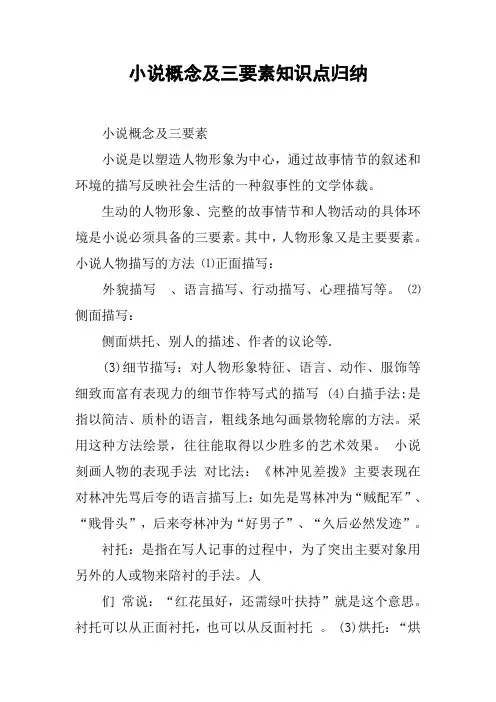 小说概念及三要素知识点归纳

小说概念及三要素

小说是以塑造人物形象为中心，通过故事情节的叙述和环境的描写反映社会生活的一种叙事性的文学体裁。

生动的人物形象、完整的故事情节和人物活动的具体环境是小说必须具备的三要素。其中，人物形象又是主要要素。小说人物描写的方法 ⑴正面描写：

外貌描写　、语言描写、行动描写、心理描写等。 ⑵侧面描写：

侧面烘托、别人的描述、作者的议论等.

(3)细节描写：对人物形象特征、语言、动作、服饰等细致而富有表现力的细节作特写式的描写 (4)白描手法：是指以简洁、质朴的语言，粗线条地勾画景物轮廓的方法。采用这种方法绘景，往往能取得以少胜多的艺术效果。 小说刻画人物的表现手法 对比法：《林冲见差拨》主要表现在对林冲先骂后夸的语言描写上：如先是骂林冲为“贼配军”、“贱骨头”，后来夸林冲为“好男子”、“久后必然发迹”。

衬托：是指在写人记事的过程中，为了突出主要对象用另外的人或物来陪衬的手法。人

们 常说：“红花虽好，还需绿叶扶持”就是这个意思。衬托可以从正面衬托，也可以从反面衬托 。 (3)烘托：“烘